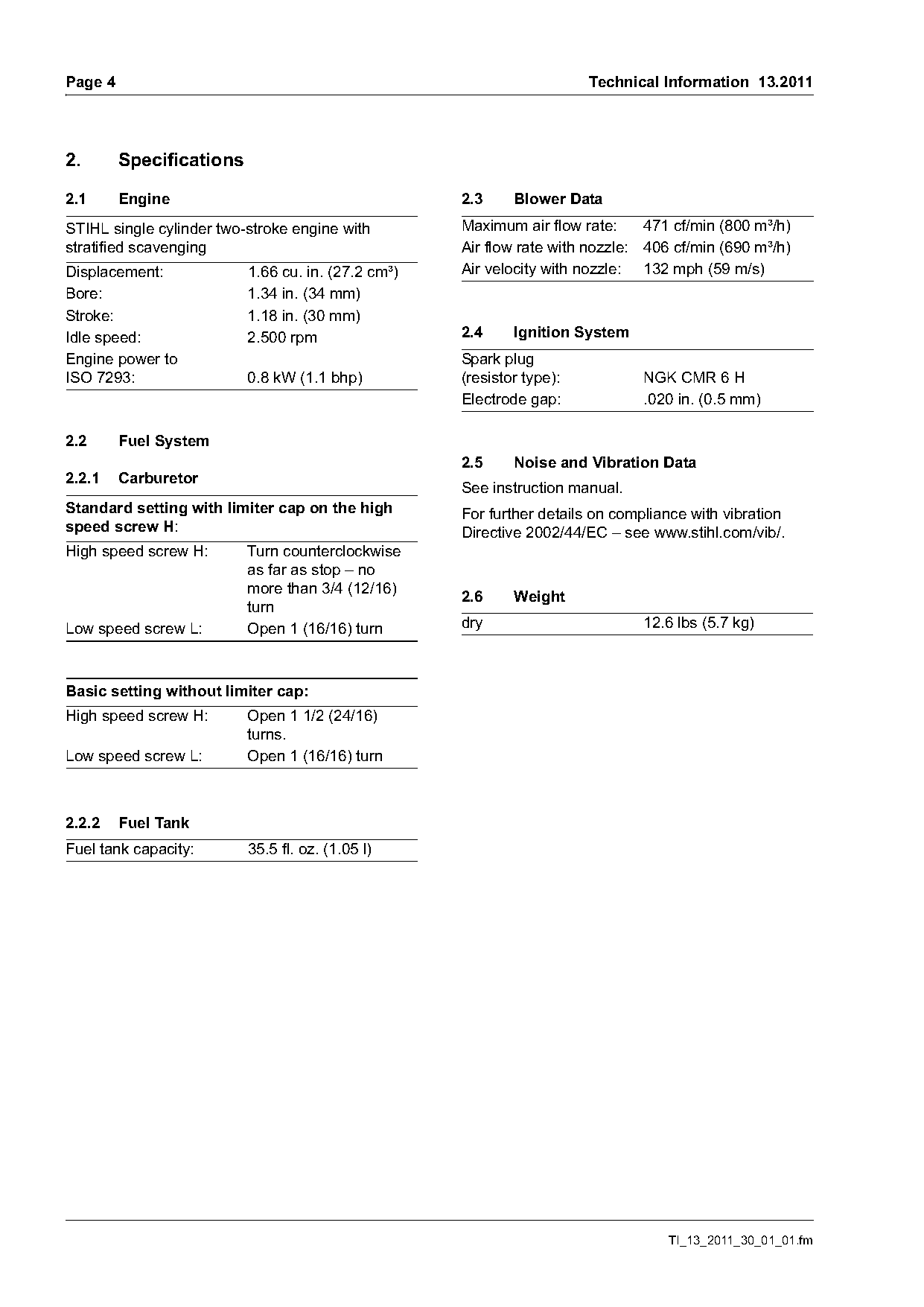 Page 4

Technical Information 13.2011

2. Specifications

2.1 Engine

STIHL single cylinder two-stroke engine with stratified scavenging

| | |
|---|---|
| Displacement: | 1.66 cu. in. (27.2 cm³) |
| Bore: | 1.34 in. (34 mm) |
| Stroke: | 1.18 in. (30 mm) |
| Idle speed: | 2.500 rpm |
| Engine power to ISO 7293: | 0.8 kW (1.1 bhp) |

2.2 Fuel System

2.2.1 Carburetor

Standard setting with limiter cap on the high speed screw H:

| | |
|---|---|
| High speed screw H: | Turn counterclockwise as far as stop – no more than 3/4 (12/16) turn |
| Low speed screw L: | Open 1 (16/16) turn |

Basic setting without limiter cap:

| | |
|---|---|
| High speed screw H: | Open 1 1/2 (24/16) turns. |
| Low speed screw L: | Open 1 (16/16) turn |

2.2.2 Fuel Tank

| | |
|---|---|
| Fuel tank capacity: | 35.5 fl. oz. (1.05 l) |

2.3 Blower Data

| | |
|---|---|
| Maximum air flow rate: | 471 cf/min (800 m³/h) |
| Air flow rate with nozzle: | 406 cf/min (690 m³/h) |
| Air velocity with nozzle: | 132 mph (59 m/s) |

2.4 Ignition System

| | |
|---|---|
| Spark plug (resistor type): | NGK CMR 6 H |
| Electrode gap: | .020 in. (0.5 mm) |

2.5 Noise and Vibration Data

See instruction manual.

For further details on compliance with vibration Directive 2002/44/EC – see www.stihl.com/vib/.

2.6 Weight

| | |
|---|---|
| dry | 12.6 lbs (5.7 kg) |

TI_13_2011_30_01_01.fm